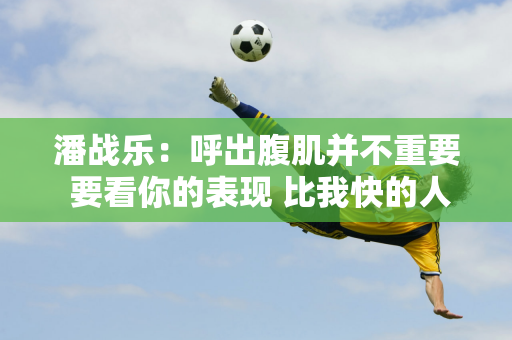 潘战乐：呼出腹肌并不重要 要看你的表现 比我快的人